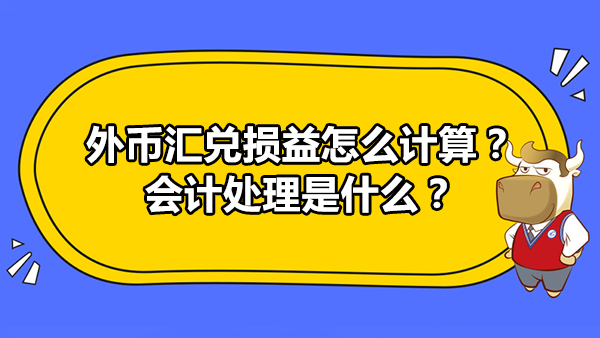 外币汇兑损益怎么计算？
会计处理是什么？